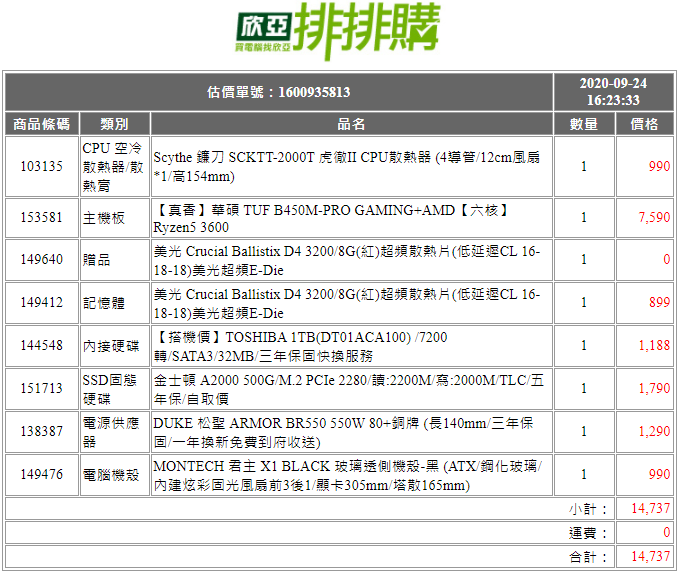 欣亞 排排購
買電腦找欣亞

| 估價單號：1600935813 | | | 2020-09-24 16:23:33 | |
|---|---|---|---|---|
| 商品條碼 | 類別 | 品名 | 數量 | 價格 |
| 103135 | CPU 空冷散熱器/散熱膏 | Scythe 鐮刀 SCKTT-2000T 虎徹II CPU散熱器 (4導管/12cm風扇*1/高154mm) | 1 | 990 |
| 153581 | 主機板 | 【真香】華碩 TUF B450M-PRO GAMING+AMD【六核】Ryzen5 3600 | 1 | 7,590 |
| 149640 | 贈品 | 美光 Crucial Ballistix D4 3200/8G(紅)超頻散熱片(低延遲CL 16-18-18)美光超頻E-Die | 1 | 0 |
| 149412 | 記憶體 | 美光 Crucial Ballistix D4 3200/8G(紅)超頻散熱片(低延遲CL 16-18-18)美光超頻E-Die | 1 | 899 |
| 144548 | 內接硬碟 | 【搭機價】TOSHIBA 1TB(DT01ACA100) /7200轉/SATA3/32MB/三年保固快換服務 | 1 | 1,188 |
| 151713 | SSD固態硬碟 | 金士頓 A2000 500G/M.2 PCIe 2280/讀:2200M/寫:2000M/TLC/五年保/自取價 | 1 | 1,790 |
| 138387 | 電源供應器 | DUKE 松聖 ARMOR BR550 550W 80+銅牌 (長140mm/三年保固/一年換新免費到府收送) | 1 | 1,290 |
| 149476 | 電腦機殼 | MONTECH 君主 X1 BLACK 玻璃透側機殼-黑 (ATX/鋼化玻璃/內建炫彩固光風扇前3後1/顯卡305mm/塔散165mm) | 1 | 990 |
| | | | 小計： | 14,737 |
| | | | 運費： | 0 |
| | | | 合計： | 14,737 |